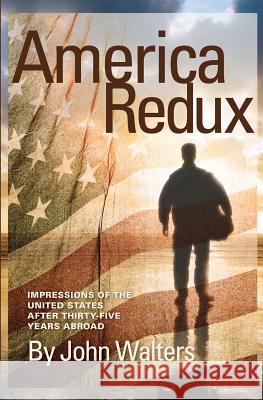 America Redux

IMPRESSIONS OF THE UNITED STATES AFTER THIRTY-FIVE YEARS ABROAD

By John Walters

Kraina Książek